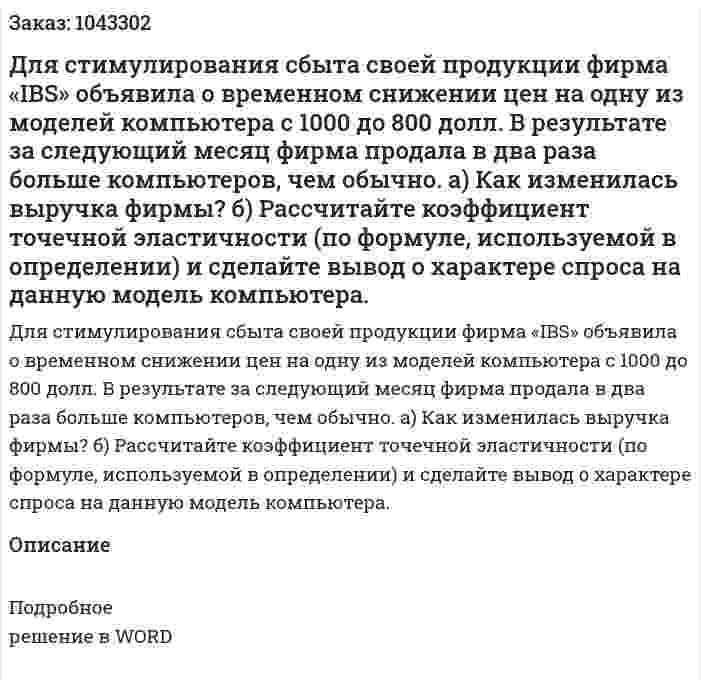 Заказ: 1043302

Для стимулирования сбыта своей продукции фирма «IBS» объявила о временном снижении цен на одну из моделей компьютера с 1000 до 800 долл. В результате за следующий месяц фирма продала в два раза больше компьютеров, чем обычно. а) Как изменилась выручка фирмы? б) Рассчитайте коэффициент точечной эластичности (по формуле, используемой в определении) и сделайте вывод о характере спроса на данную модель компьютера.

Для стимулирования сбыта своей продукции фирма «IBS» объявила о временном снижении цен на одну из моделей компьютера с 1000 до 800 долл. В результате за следующий месяц фирма продала в два раза больше компьютеров, чем обычно. а) Как изменилась выручка фирмы? б) Рассчитайте коэффициент точечной эластичности (по формуле, используемой в определении) и сделайте вывод о характере спроса на данную модель компьютера.

Описание

Подробное
решение в WORD